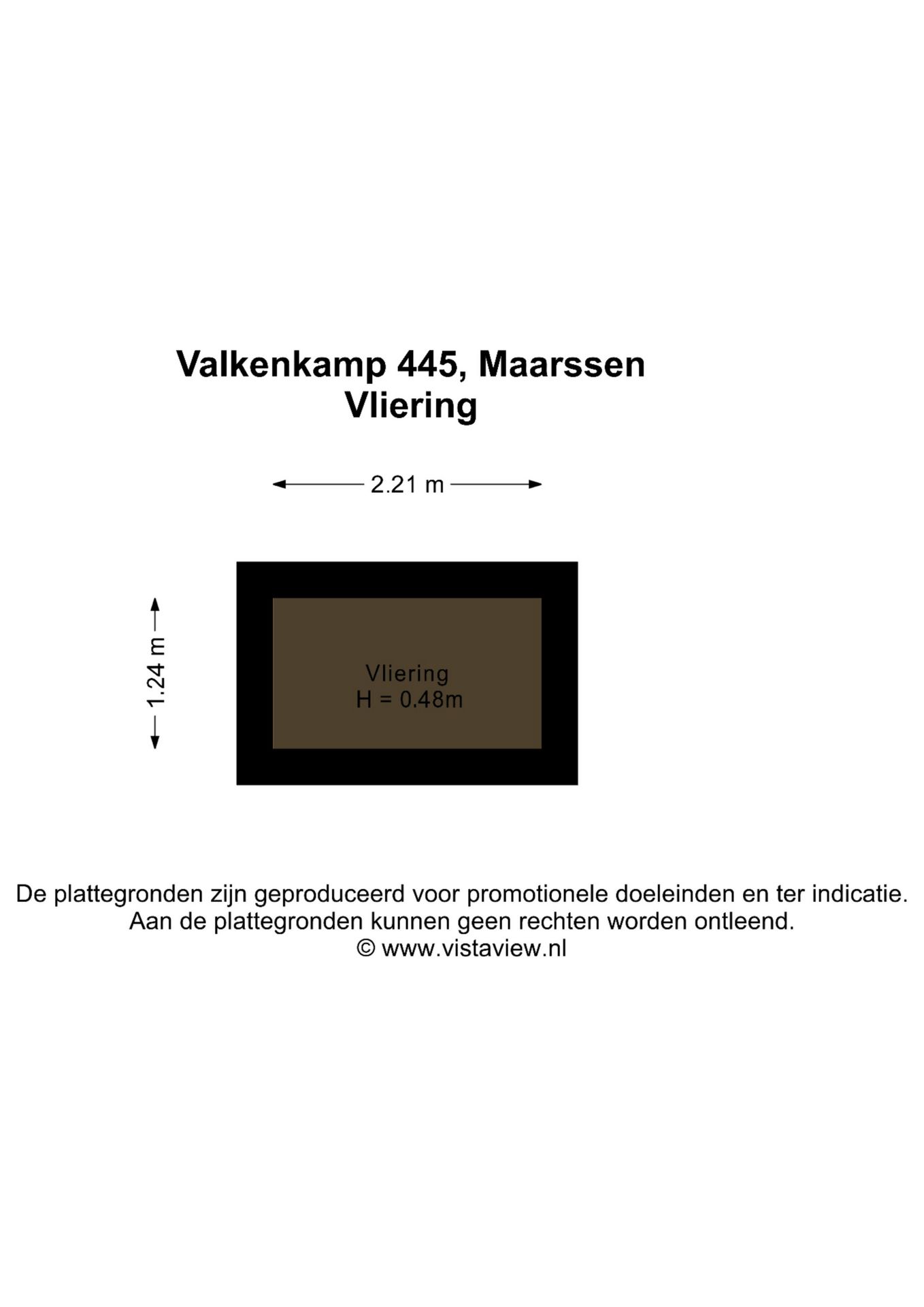 Valkenkamp 445, Maarssen
Vliering

2.21 m

1.24 m

Vliering
H = 0.48m

De plattegronden zijn geproduceerd voor promotionele doeleinden en ter indicatie. Aan de plattegronden kunnen geen rechten worden ontleend.
© www.vistaview.nl